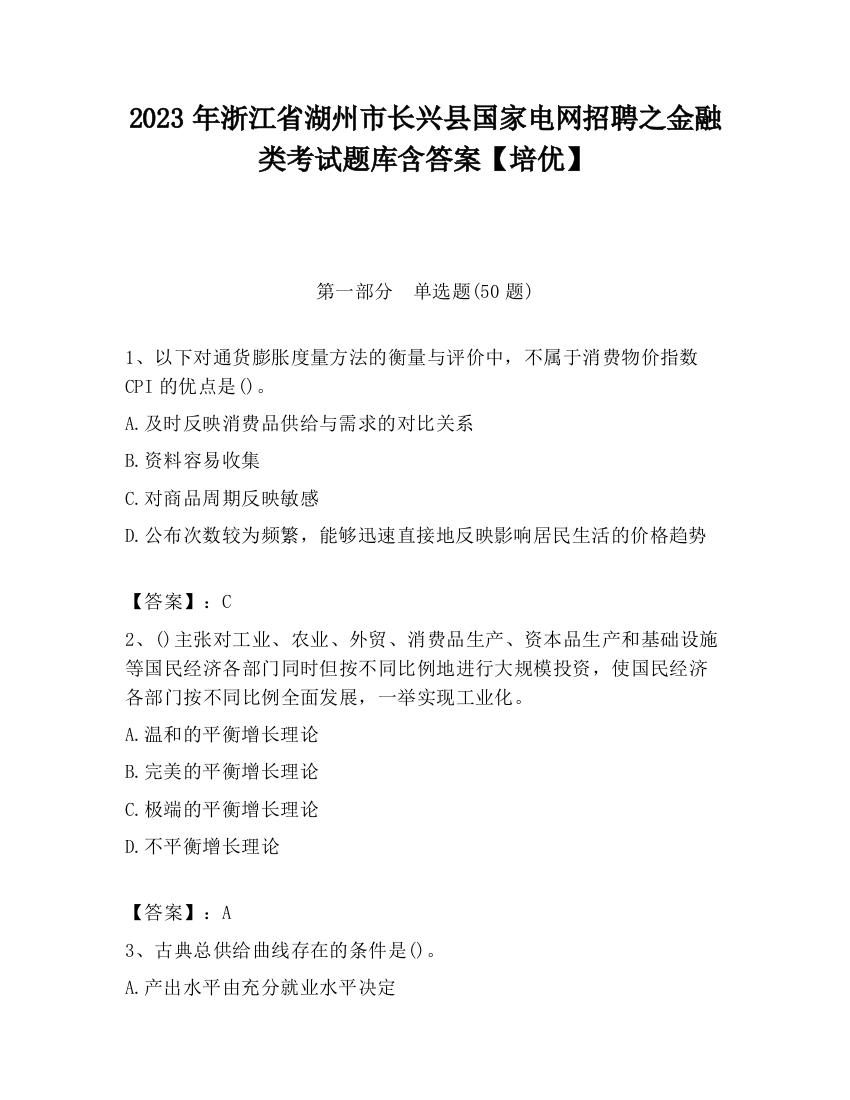 2023 年浙江省湖州市长兴县国家电网招聘之金融类考试题库含答案【培优】

第一部分　单选题(50 题)

1、以下对通货膨胀度量方法的衡量与评价中，不属于消费物价指数 CPI 的优点是()。

A.及时反映消费品供给与需求的对比关系

B.资料容易收集

C.对商品周期反映敏感

D.公布次数较为频繁，能够迅速直接地反映影响居民生活的价格趋势

【答案】：C

2、()主张对工业、农业、外贸、消费品生产、资本品生产和基础设施等国民经济各部门同时但按不同比例地进行大规模投资，使国民经济各部门按不同比例全面发展，一举实现工业化。

A.温和的平衡增长理论

B.完美的平衡增长理论

C.极端的平衡增长理论

D.不平衡增长理论

【答案】：A

3、古典总供给曲线存在的条件是()。

A.产出水平由充分就业水平决定